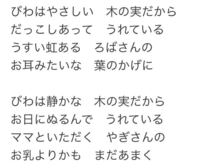 びわはやさしい　木の実だから
だっこしあって　うれている
うすい虹ある　ろばさんの
お耳みたいな　葉のかげに

びわは静かな　木の実だから
お日にぬるんで　うれている
ママといただく　やぎさんの
お乳よりかも　まだあまく